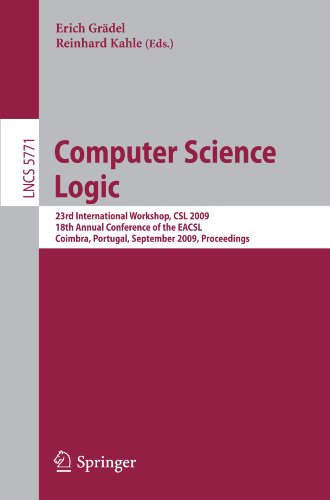 Erich Grädel
Reinhard Kahle (Eds.)

LNCS 5771

Computer Science Logic

23rd International Workshop, CSL 2009
18th Annual Conference of the EACSL
Coimbra, Portugal, September 2009, Proceedings

Springer